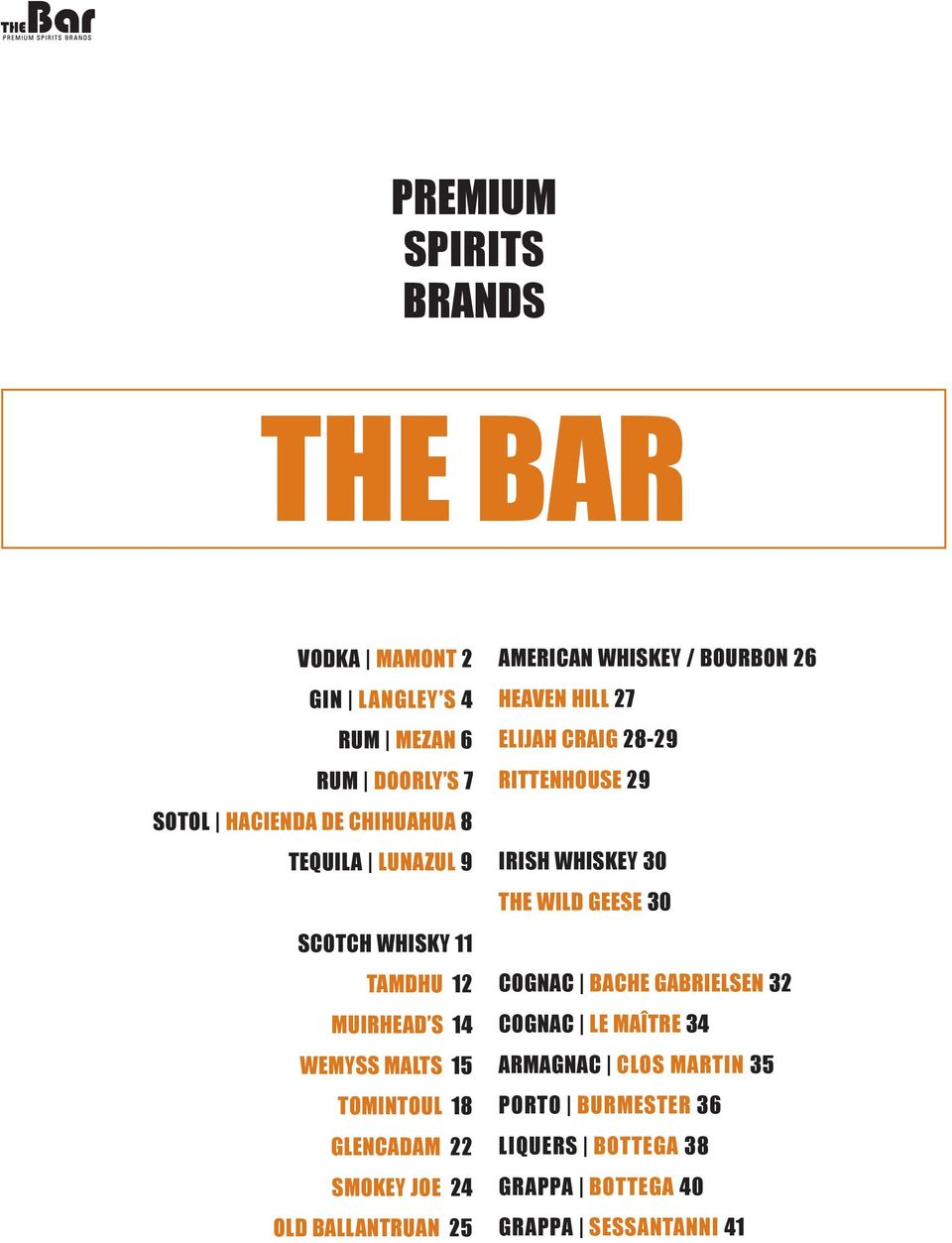 THE Bar
PREMIUM SPIRITS BRANDS

PREMIUM SPIRITS BRANDS

THE BAR

VODKA | MAMONT 2
GIN | LANGLEY'S 4
RUM | MEZAN 6
RUM | DOORLY'S 7
SOTOL | HACIENDA DE CHIHUAHUA 8
TEQUILA | LUNAZUL 9

SCOTCH WHISKY 11
TAMDHU 12
MUIRHEAD'S 14
WEMYSS MALTS 15
TOMINTOUL 18
GLENCADAM 22
SMOKEY JOE 24
OLD BALLANTRUAN 25

AMERICAN WHISKEY / BOURBON 26
HEAVEN HILL 27
ELIJAH CRAIG 28-29
RITTENHOUSE 29

IRISH WHISKEY 30
THE WILD GEESE 30

COGNAC | BACHE GABRIELSEN 32
COGNAC | LE MAÎTRE 34
ARMAGNAC | CLOS MARTIN 35
PORTO | BURMESTER 36
LIQUERS | BOTTEGA 38
GRAPPA | BOTTEGA 40
GRAPPA | SESSANTANNI 41